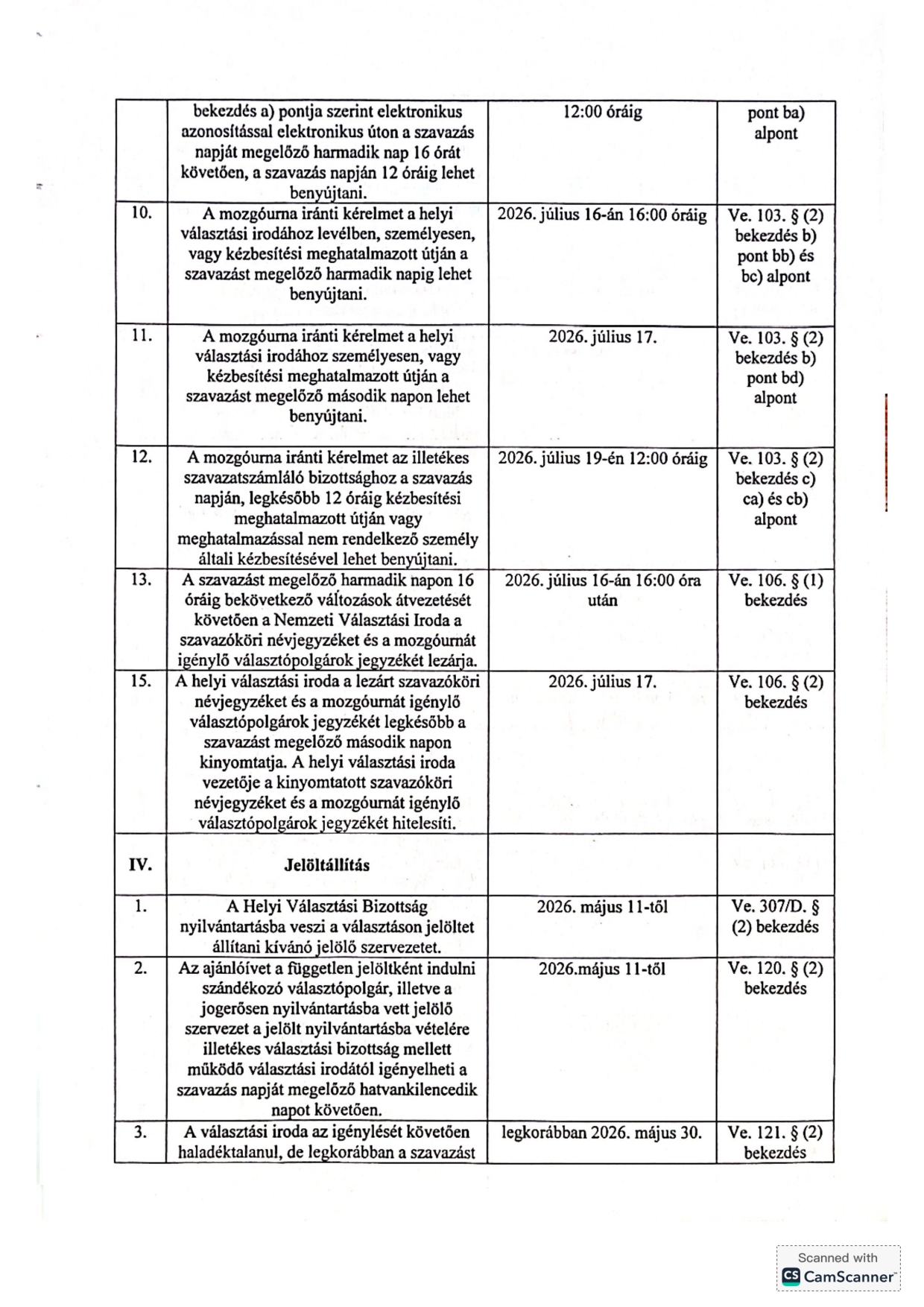 |  | bekezdés a) pontja szerint elektronikus azonosítással elektronikus úton a szavazás napját megelőző harmadik nap 16 órát követően, a szavazás napján 12 óráig lehet benyújtani. | 12:00 óráig | pont ba) alpont |
|---|---|---|---|
| 10. | A mozgóurna iránti kérelmet a helyi választási irodához levélben, személyesen, vagy kézbesítési meghatalmazott útján a szavazást megelőző harmadik napig lehet benyújtani. | 2026. július 16-án 16:00 óráig | Ve. 103. § (2) bekezdés b) pont bb) és bc) alpont |
| 11. | A mozgóurna iránti kérelmet a helyi választási irodához személyesen, vagy kézbesítési meghatalmazott útján a szavazást megelőző második napon lehet benyújtani. | 2026. július 17. | Ve. 103. § (2) bekezdés b) pont bd) alpont |
| 12. | A mozgóurna iránti kérelmet az illetékes szavazatszámláló bizottsághoz a szavazás napján, legkésőbb 12 óráig kézbesítési meghatalmazott útján vagy meghatalmazással nem rendelkező személy általi kézbesítésével lehet benyújtani. | 2026. július 19-én 12:00 óráig | Ve. 103. § (2) bekezdés c) ca) és cb) alpont |
| 13. | A szavazást megelőző harmadik napon 16 óráig bekövetkező változások átvezetését követően a Nemzeti Választási Iroda a szavazóköri névjegyzéket és a mozgóurnát igénylő választópolgárok jegyzékét lezárja. | 2026. július 16-án 16:00 óra után | Ve. 106. § (1) bekezdés |
| 15. | A helyi választási iroda a lezárt szavazóköri névjegyzéket és a mozgóurnát igénylő választópolgárok jegyzékét legkésőbb a szavazást megelőző második napon kinyomtatja. A helyi választási iroda vezetője a kinyomtatott szavazóköri névjegyzéket és a mozgóurnát igénylő választópolgárok jegyzékét hitelesíti. | 2026. július 17. | Ve. 106. § (2) bekezdés |
| IV. | Jelöltállítás |  |  |
| 1. | A Helyi Választási Bizottság nyilvántartásba veszi a választáson jelöltet állítani kívánó jelölő szervezetet. | 2026. május 11-től | Ve. 307/D. § (2) bekezdés |
| 2. | Az ajánlóívet a független jelöltként indulni szándékozó választópolgár, illetve a jogerősen nyilvántartásba vett jelölő szervezet a jelölt nyilvántartásba vételére illetékes választási bizottság mellett működő választási irodától igényelheti a szavazás napját megelőző hatvankilencedik napot követően. | 2026.május 11-től | Ve. 120. § (2) bekezdés |
| 3. | A választási iroda az igénylését követően haladéktalanul, de legkorábban a szavazást | legkorábban 2026. május 30. | Ve. 121. § (2) bekezdés |

Scanned with
CamScanner